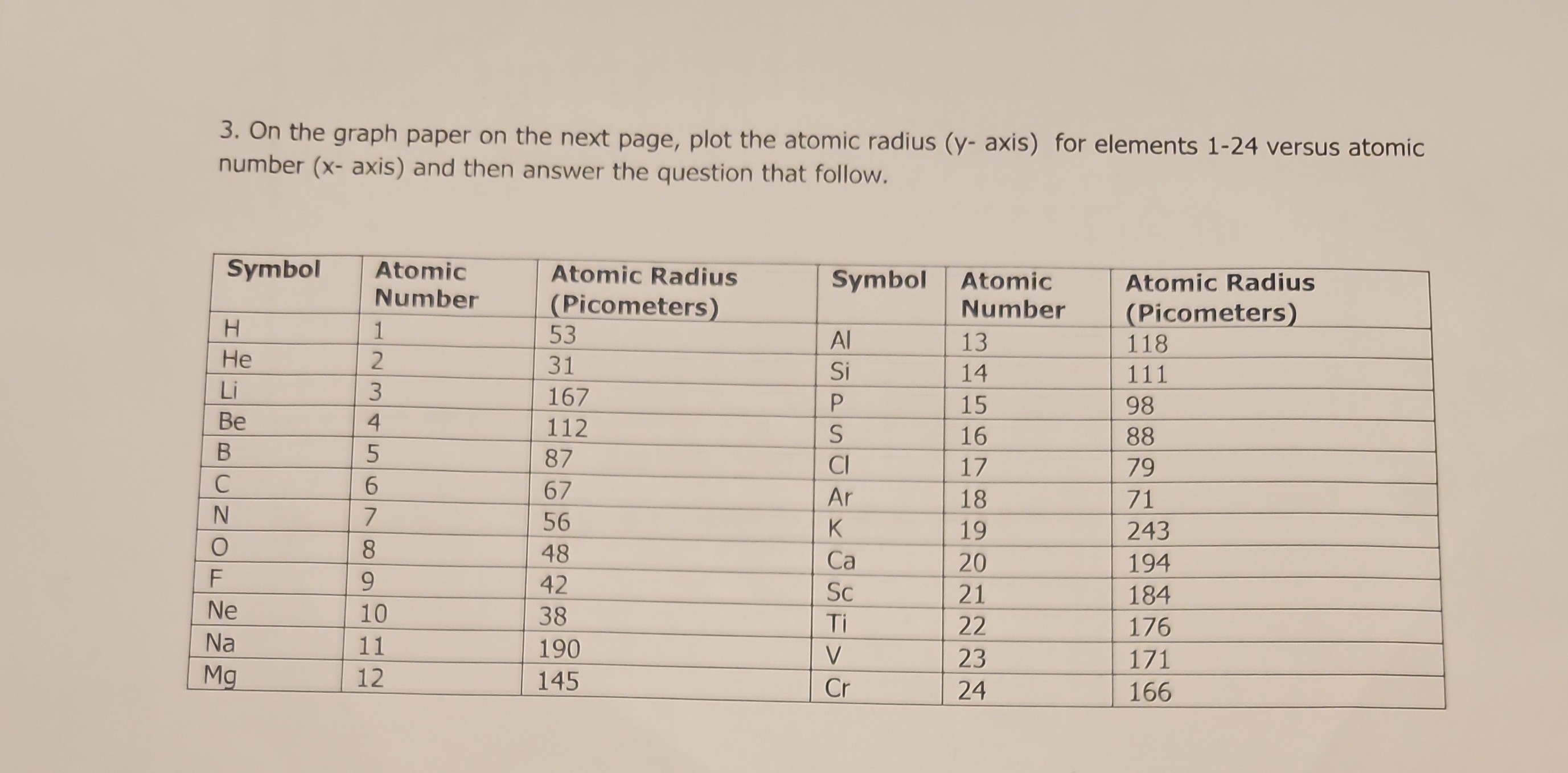 3. On the graph paper on the next page, plot the atomic radius (y- axis) for elements 1-24 versus atomic number (x- axis) and then answer the question that follow.

| Symbol | Atomic Number | Atomic Radius (Picometers) | Symbol | Atomic Number | Atomic Radius (Picometers) |
|---|---|---|---|---|---|
| H | 1 | 53 | Al | 13 | 118 |
| He | 2 | 31 | Si | 14 | 111 |
| Li | 3 | 167 | P | 15 | 98 |
| Be | 4 | 112 | S | 16 | 88 |
| B | 5 | 87 | Cl | 17 | 79 |
| C | 6 | 67 | Ar | 18 | 71 |
| N | 7 | 56 | K | 19 | 243 |
| O | 8 | 48 | Ca | 20 | 194 |
| F | 9 | 42 | Sc | 21 | 184 |
| Ne | 10 | 38 | Ti | 22 | 176 |
| Na | 11 | 190 | V | 23 | 171 |
| Mg | 12 | 145 | Cr | 24 | 166 |